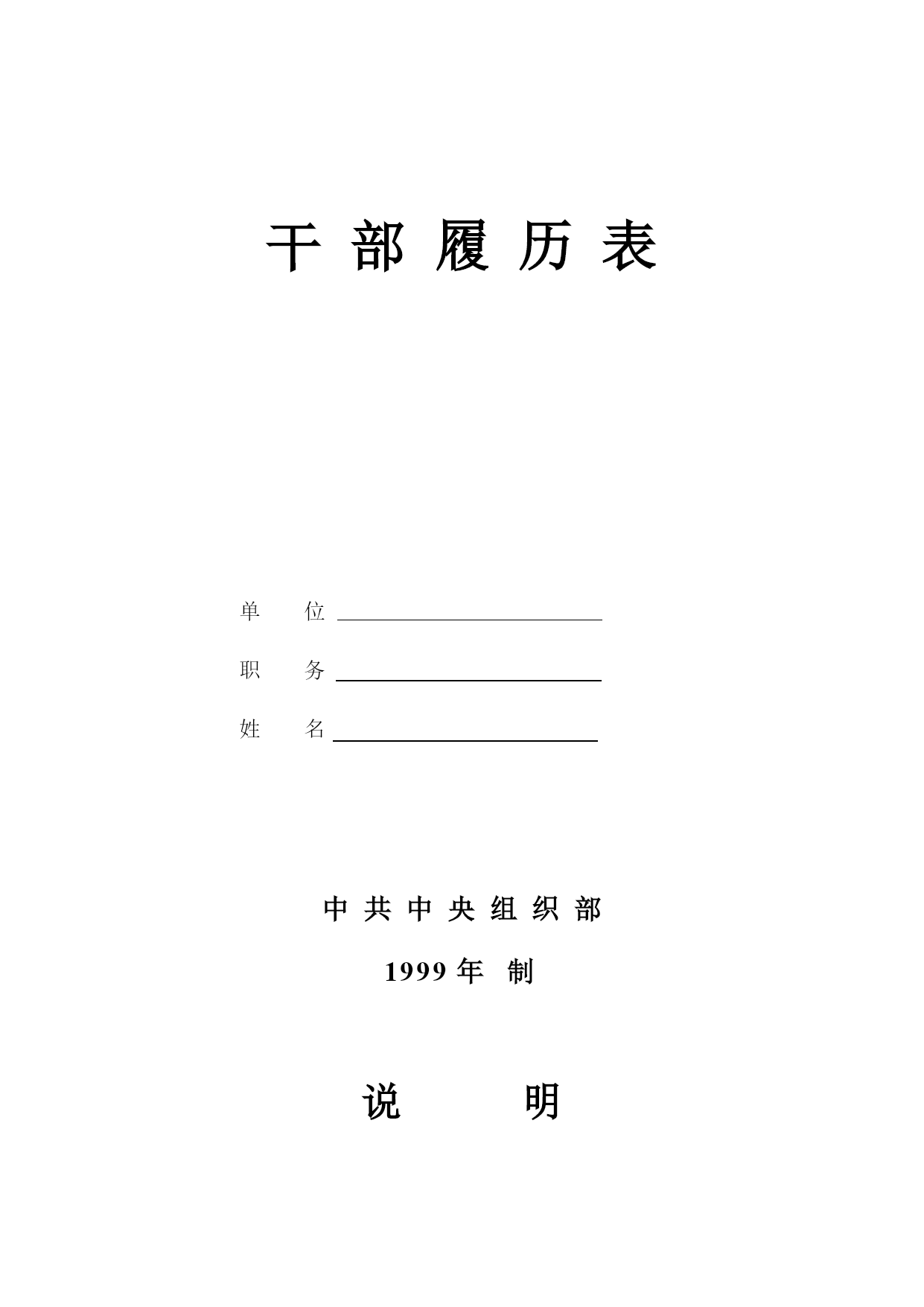 干 部 履 历 表

单 位

职 务

姓 名

中 共 中 央 组 织 部

1999 年 制

说 明